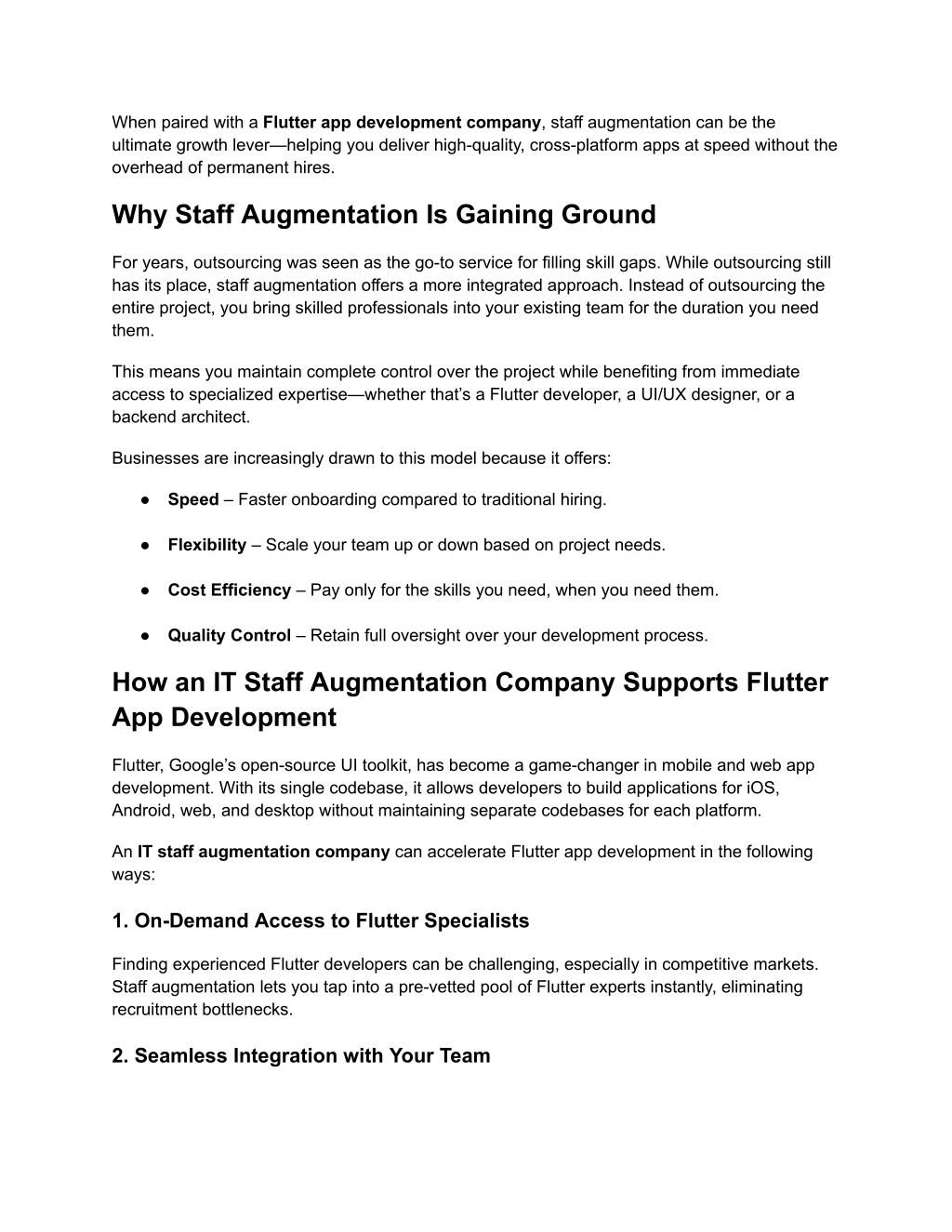 When paired with a Flutter app development company, staff augmentation can be the ultimate growth lever—helping you deliver high-quality, cross-platform apps at speed without the overhead of permanent hires.

Why Staff Augmentation Is Gaining Ground

For years, outsourcing was seen as the go-to service for filling skill gaps. While outsourcing still has its place, staff augmentation offers a more integrated approach. Instead of outsourcing the entire project, you bring skilled professionals into your existing team for the duration you need them.

This means you maintain complete control over the project while benefiting from immediate access to specialized expertise—whether that's a Flutter developer, a UI/UX designer, or a backend architect.

Businesses are increasingly drawn to this model because it offers:

● Speed – Faster onboarding compared to traditional hiring.

● Flexibility – Scale your team up or down based on project needs.

● Cost Efficiency – Pay only for the skills you need, when you need them.

● Quality Control – Retain full oversight over your development process.

How an IT Staff Augmentation Company Supports Flutter App Development

Flutter, Google's open-source UI toolkit, has become a game-changer in mobile and web app development. With its single codebase, it allows developers to build applications for iOS, Android, web, and desktop without maintaining separate codebases for each platform.

An IT staff augmentation company can accelerate Flutter app development in the following ways:

1. On-Demand Access to Flutter Specialists

Finding experienced Flutter developers can be challenging, especially in competitive markets. Staff augmentation lets you tap into a pre-vetted pool of Flutter experts instantly, eliminating recruitment bottlenecks.

2. Seamless Integration with Your Team